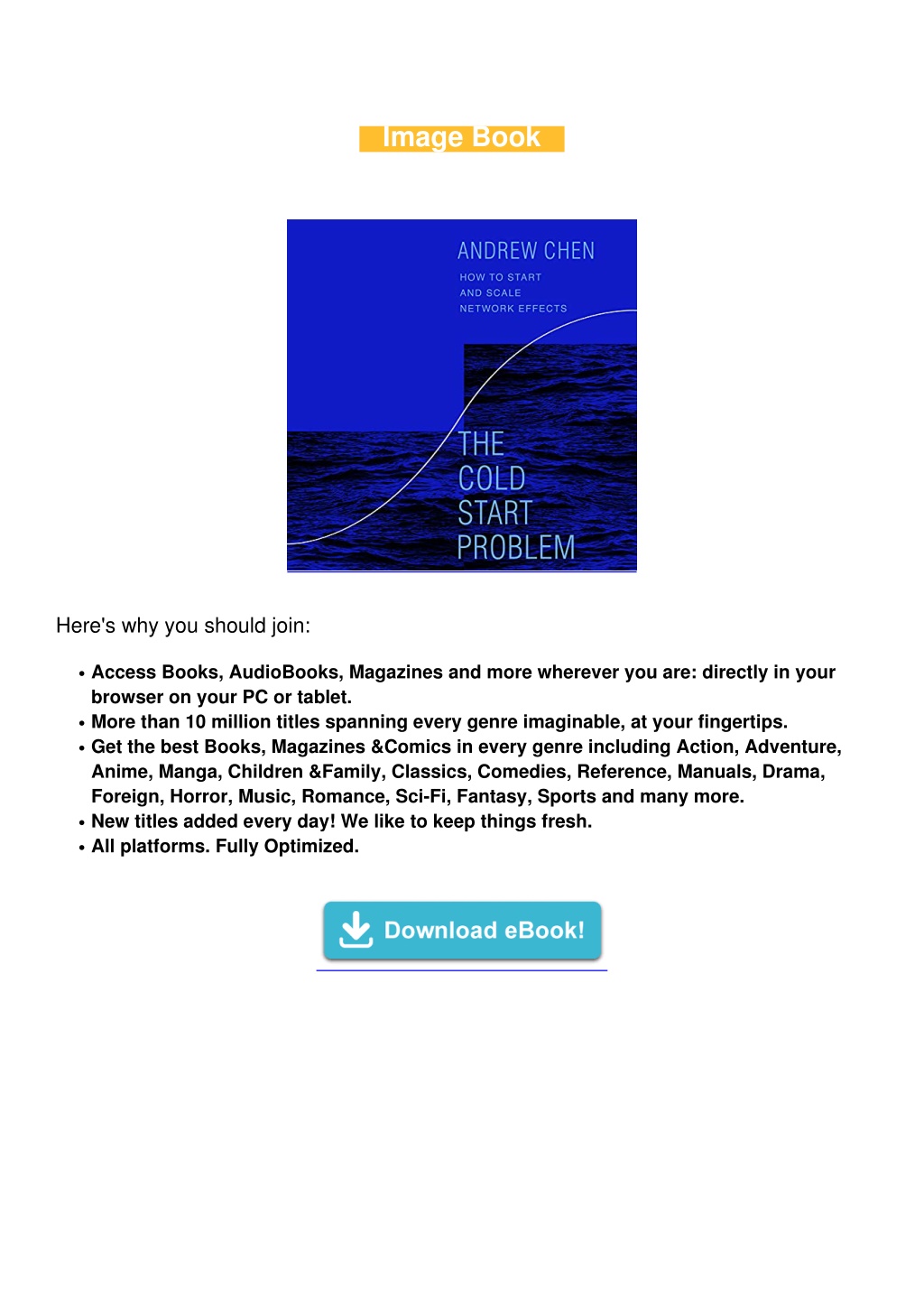 Image Book

ANDREW CHEN

HOW TO START
AND SCALE
NETWORK EFFECTS

THE
COLD
START
PROBLEM

Here's why you should join:

• Access Books, AudioBooks, Magazines and more wherever you are: directly in your browser on your PC or tablet.
• More than 10 million titles spanning every genre imaginable, at your fingertips.
• Get the best Books, Magazines &Comics in every genre including Action, Adventure, Anime, Manga, Children &Family, Classics, Comedies, Reference, Manuals, Drama, Foreign, Horror, Music, Romance, Sci-Fi, Fantasy, Sports and many more.
• New titles added every day! We like to keep things fresh.
• All platforms. Fully Optimized.

Download eBook!